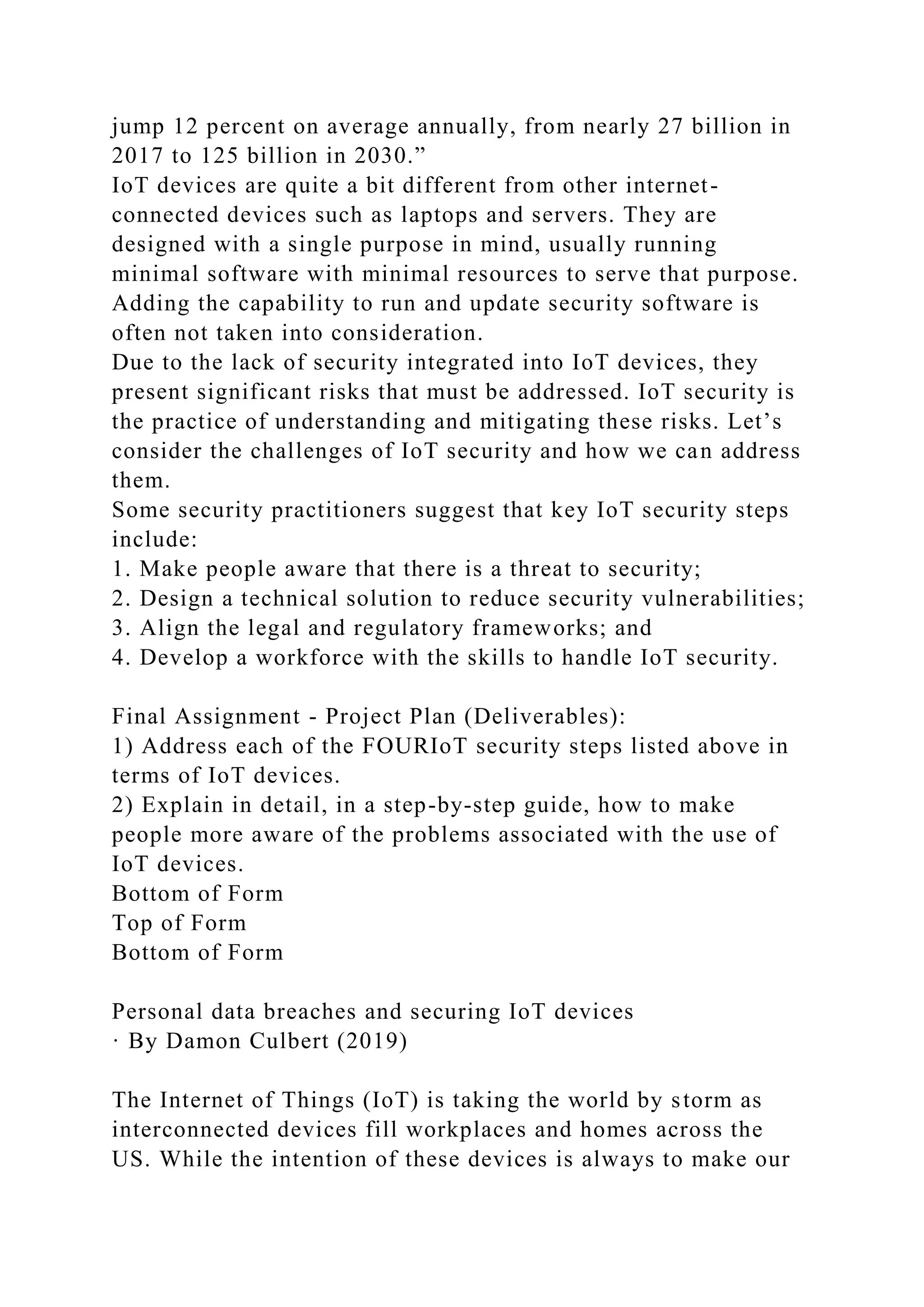 jump 12 percent on average annually, from nearly 27 billion in 2017 to 125 billion in 2030.”
IoT devices are quite a bit different from other internet-connected devices such as laptops and servers. They are designed with a single purpose in mind, usually running minimal software with minimal resources to serve that purpose. Adding the capability to run and update security software is often not taken into consideration.
Due to the lack of security integrated into IoT devices, they present significant risks that must be addressed. IoT security is the practice of understanding and mitigating these risks. Let’s consider the challenges of IoT security and how we can address them.
Some security practitioners suggest that key IoT security steps include:
1. Make people aware that there is a threat to security;
2. Design a technical solution to reduce security vulnerabilities;
3. Align the legal and regulatory frameworks; and
4. Develop a workforce with the skills to handle IoT security.

Final Assignment - Project Plan (Deliverables):
1) Address each of the FOURIoT security steps listed above in terms of IoT devices.
2) Explain in detail, in a step-by-step guide, how to make people more aware of the problems associated with the use of IoT devices.
Bottom of Form
Top of Form
Bottom of Form

Personal data breaches and securing IoT devices
· By Damon Culbert (2019)

The Internet of Things (IoT) is taking the world by storm as interconnected devices fill workplaces and homes across the US. While the intention of these devices is always to make our